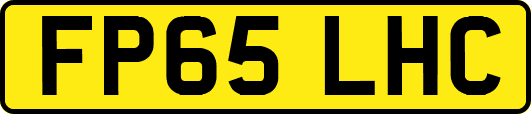 FP65 LHC